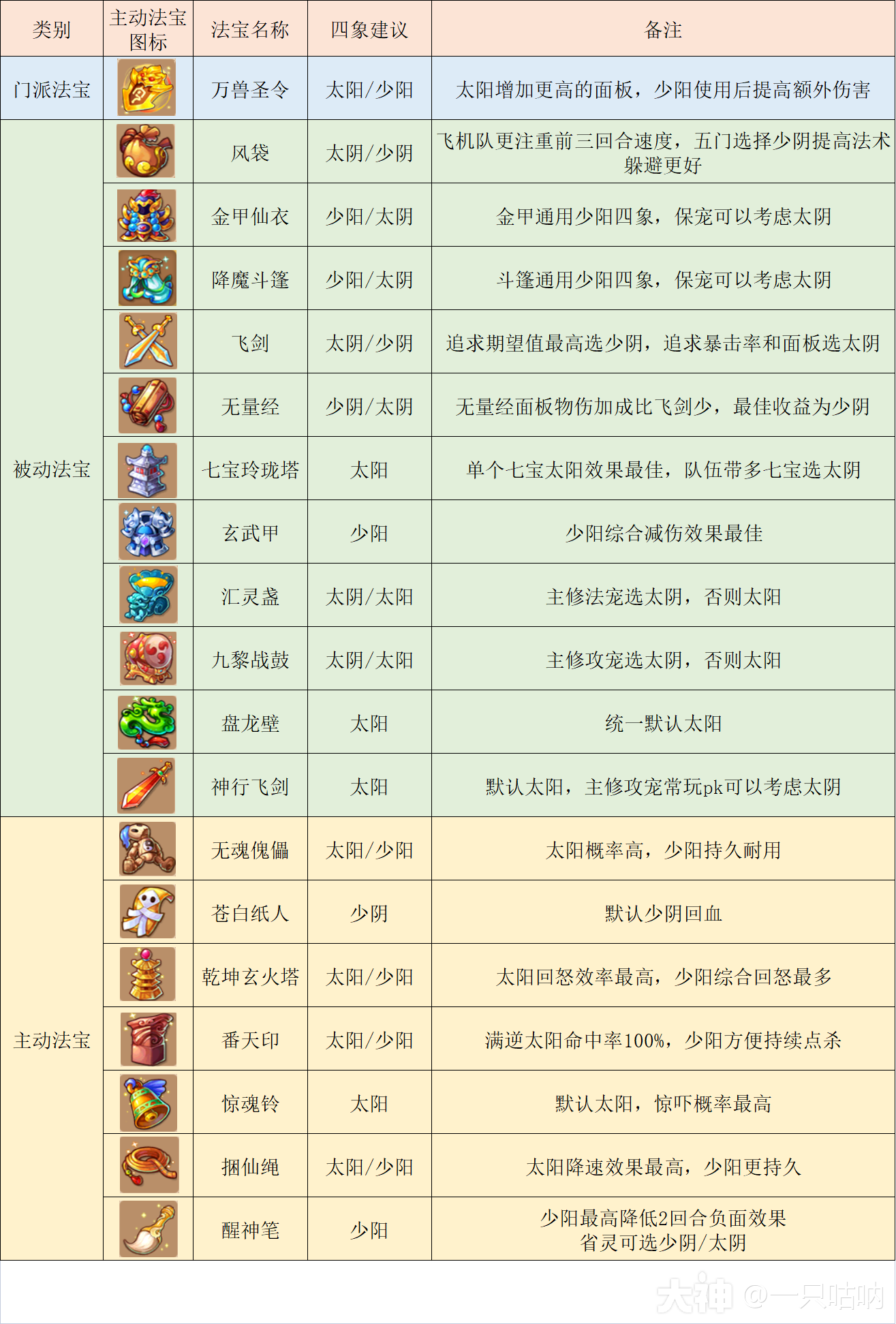 | 类别 | 主动法宝图标 | 法宝名称 | 四象建议 | 备注 |
|---|---|---|---|---|
| 门派法宝 |  | 万兽圣令 | 太阳/少阳 | 太阳增加更高的面板，少阳使用后提高额外伤害 |
| 被动法宝 |  | 风袋 | 太阴/少阴 | 飞机队更注重前三回合速度，五门选择少阴提高法术躲避更好 |
|  |  | 金甲仙衣 | 少阳/太阴 | 金甲通用少阳四象，保宠可以考虑太阴 |
|  |  | 降魔斗篷 | 少阳/太阴 | 斗篷通用少阳四象，保宠可以考虑太阴 |
|  |  | 飞剑 | 太阴/少阴 | 追求期望值最高选少阴，追求暴击率和面板选太阴 |
|  |  | 无量经 | 少阴/太阴 | 无量经面板物伤加成比飞剑少，最佳收益为少阴 |
|  |  | 七宝玲珑塔 | 太阳 | 单个七宝太阳效果最佳，队伍带多七宝选太阴 |
|  |  | 玄武甲 | 少阳 | 少阳综合减伤效果最佳 |
|  |  | 汇灵盏 | 太阴/太阳 | 主修法宠选太阴，否则太阳 |
|  |  | 九黎战鼓 | 太阴/太阳 | 主修攻宠选太阴，否则太阳 |
|  |  | 盘龙壁 | 太阳 | 统一默认太阳 |
|  |  | 神行飞剑 | 太阳 | 默认太阳，主修攻宠常玩pk可以考虑太阴 |
| 主动法宝 |  | 无魂傀儡 | 太阳/少阳 | 太阳概率高，少阳持久耐用 |
|  |  | 苍白纸人 | 少阴 | 默认少阴回血 |
|  |  | 乾坤玄火塔 | 太阳/少阳 | 太阳回怒效率最高，少阳综合回怒最多 |
|  |  | 番天印 | 太阳/少阳 | 满逆太阳命中率100%，少阳方便持续点杀 |
|  |  | 惊魂铃 | 太阳 | 默认太阳，惊吓概率最高 |
|  |  | 捆仙绳 | 太阳/少阳 | 太阳降速效果最高，少阳更持久 |
|  |  | 醒神笔 | 少阳 | 少阳最高降低2回合负面效果 省灵可选少阴/太阴 |

大神 @一只咕呐